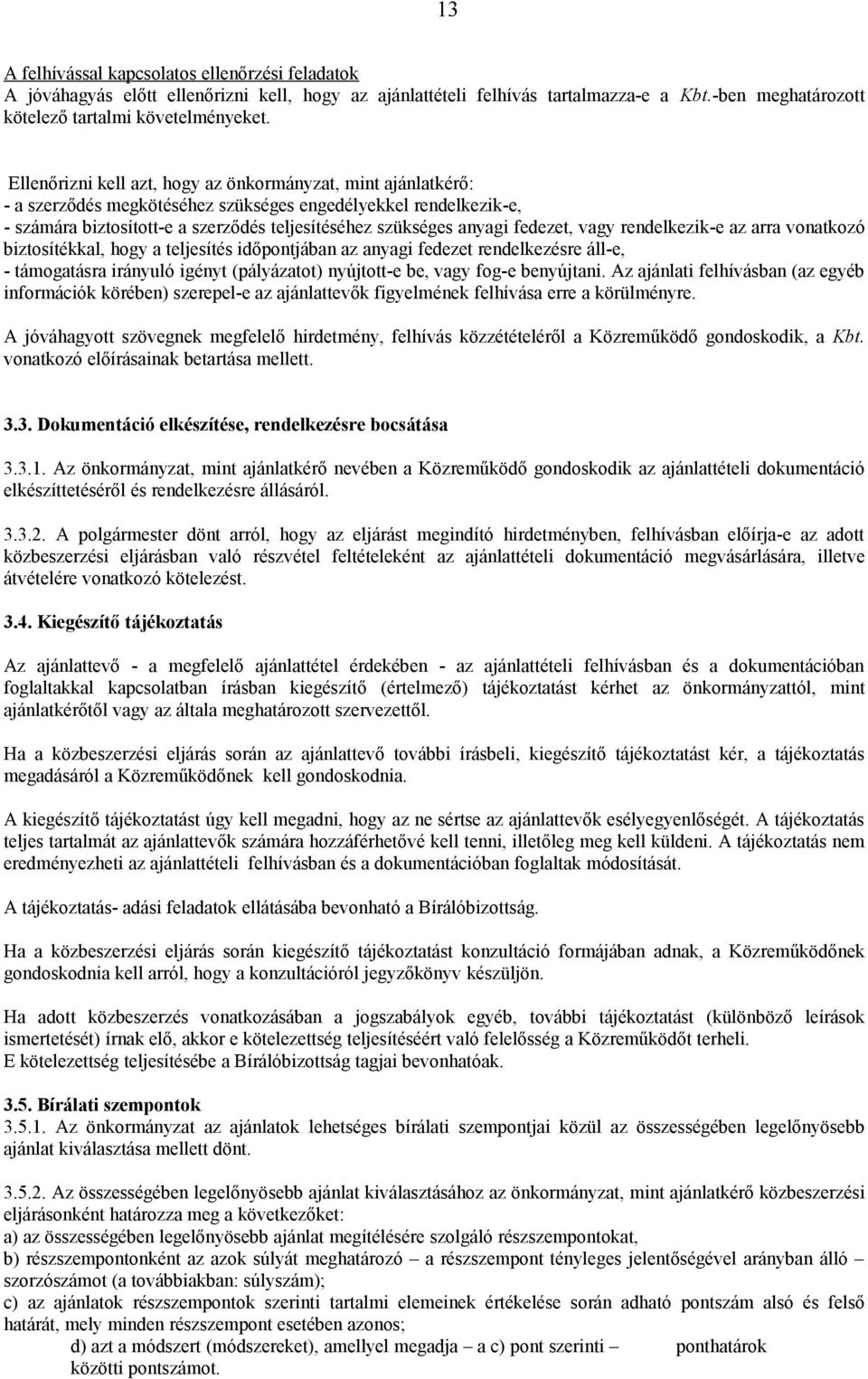 13

A felhívással kapcsolatos ellenőrzési feladatok
A jóváhagyás előtt ellenőrizni kell, hogy az ajánlattételi felhívás tartalmazza-e a Kbt.-ben meghatározott kötelező tartalmi követelményeket.

Ellenőrizni kell azt, hogy az önkormányzat, mint ajánlatkérő:
- a szerződés megkötéséhez szükséges engedélyekkel rendelkezik-e,
- számára biztosított-e a szerződés teljesítéséhez szükséges anyagi fedezet, vagy rendelkezik-e az arra vonatkozó biztosítékkal, hogy a teljesítés időpontjában az anyagi fedezet rendelkezésre áll-e,
- támogatásra irányuló igényt (pályázatot) nyújtott-e be, vagy fog-e benyújtani. Az ajánlati felhívásban (az egyéb információk körében) szerepel-e az ajánlattevők figyelmének felhívása erre a körülményre.

A jóváhagyott szövegnek megfelelő hirdetmény, felhívás közzétételéről a Közreműködő gondoskodik, a Kbt. vonatkozó előírásainak betartása mellett.

3.3. Dokumentáció elkészítése, rendelkezésre bocsátása

3.3.1. Az önkormányzat, mint ajánlatkérő nevében a Közreműködő gondoskodik az ajánlattételi dokumentáció elkészíttetéséről és rendelkezésre állásáról.

3.3.2. A polgármester dönt arról, hogy az eljárást megindító hirdetményben, felhívásban előírja-e az adott közbeszerzési eljárásban való részvétel feltételeként az ajánlattételi dokumentáció megvásárlására, illetve átvételére vonatkozó kötelezést.

3.4. Kiegészítő tájékoztatás

Az ajánlattevő - a megfelelő ajánlattétel érdekében - az ajánlattételi felhívásban és a dokumentációban foglaltakkal kapcsolatban írásban kiegészítő (értelmező) tájékoztatást kérhet az önkormányzattól, mint ajánlatkérőtől vagy az általa meghatározott szervezettől.

Ha a közbeszerzési eljárás során az ajánlattevő további írásbeli, kiegészítő tájékoztatást kér, a tájékoztatás megadásáról a Közreműködőnek kell gondoskodnia.

A kiegészítő tájékoztatást úgy kell megadni, hogy az ne sértse az ajánlattevők esélyegyenlőségét. A tájékoztatás teljes tartalmát az ajánlattevők számára hozzáférhetővé kell tenni, illetőleg meg kell küldeni. A tájékoztatás nem eredményezheti az ajánlattételi felhívásban és a dokumentációban foglaltak módosítását.

A tájékoztatás- adási feladatok ellátásába bevonható a Bírálóbizottság.

Ha a közbeszerzési eljárás során kiegészítő tájékoztatást konzultáció formájában adnak, a Közreműködőnek gondoskodnia kell arról, hogy a konzultációról jegyzőkönyv készüljön.

Ha adott közbeszerzés vonatkozásában a jogszabályok egyéb, további tájékoztatást (különböző leírások ismertetését) írnak elő, akkor e kötelezettség teljesítéséért való felelősség a Közreműködőt terheli.
E kötelezettség teljesítésébe a Bírálóbizottság tagjai bevonhatóak.

3.5. Bírálati szempontok
3.5.1. Az önkormányzat az ajánlatok lehetséges bírálati szempontjai közül az összességében legelőnyösebb ajánlat kiválasztása mellett dönt.

3.5.2. Az összességében legelőnyösebb ajánlat kiválasztásához az önkormányzat, mint ajánlatkérő közbeszerzési eljárásonként határozza meg a következőket:
a) az összességében legelőnyösebb ajánlat megítélésére szolgáló részszempontokat,
b) részszempontonként az azok súlyát meghatározó – a részszempont tényleges jelentőségével arányban álló – szorzószámot (a továbbiakban: súlyszám);
c) az ajánlatok részszempontok szerinti tartalmi elemeinek értékelése során adható pontszám alsó és felső határát, mely minden részszempont esetében azonos;
d) azt a módszert (módszereket), amellyel megadja – a c) pont szerinti – ponthatárok közötti pontszámot.